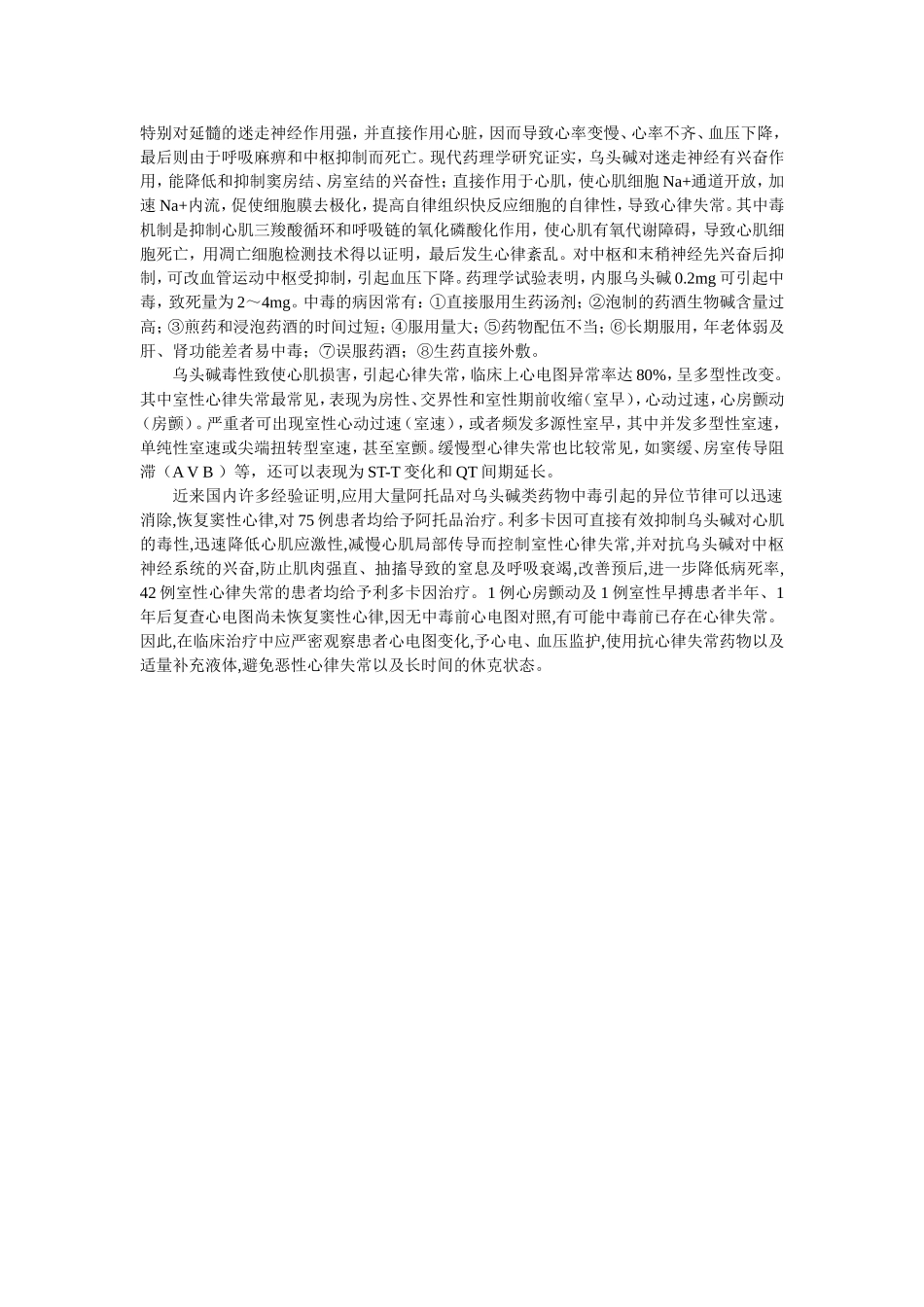 特别对延髓的迷走神经作用强，并直接作用心脏，因而导致心率变慢、心率不齐、血压下降，最后则由于呼吸麻痹和中枢抑制而死亡。现代药理学研究证实，乌头碱对迷走神经有兴奋作用，能降低和抑制窦房结、房室结的兴奋性；直接作用于心肌，使心肌细胞 Na+通道开放，加速 Na+内流，促使细胞膜去极化，提高自律组织快反应细胞的自律性，导致心律失常。其中毒机制是抑制心肌三羧酸循环和呼吸链的氧化磷酸化作用，使心肌有氧代谢障碍，导致心肌细胞死亡，用凋亡细胞检测技术得以证明，最后发生心律紊乱。对中枢和末稍神经先兴奋后抑制，可改血管运动中枢受抑制，引起血压下降。药理学试验表明，内服乌头碱 0.2mg 可引起中毒，致死量为 2～4mg。中毒的病因常有：①直接服用生药汤剂；②泡制的药酒生物碱含量过高；③煎药和浸泡药酒的时间过短；④服用量大；⑤药物配伍不当；⑥长期服用，年老体弱及肝、肾功能差者易中毒；⑦误服药酒；⑧生药直接外敷。

乌头碱毒性致使心肌损害，引起心律失常，临床上心电图异常率达 80%，呈多型性改变。其中室性心律失常最常见，表现为房性、交界性和室性期前收缩（室早），心动过速，心房颤动（房颤）。严重者可出现室性心动过速（室速），或者频发多源性室早，其中并发多型性室速，单纯性室速或尖端扭转型室速，甚至室颤。缓慢型心律失常也比较常见，如窦缓、房室传导阻滞（A V B ）等，还可以表现为 ST-T 变化和 QT 间期延长。

近来国内许多经验证明,应用大量阿托品对乌头碱类药物中毒引起的异位节律可以迅速消除,恢复窦性心律,对 75 例患者均给予阿托品治疗。利多卡因可直接有效抑制乌头碱对心肌的毒性,迅速降低心肌应激性,减慢心肌局部传导而控制室性心律失常,并对抗乌头碱对中枢神经系统的兴奋,防止肌肉强直、抽搐导致的窒息及呼吸衰竭,改善预后,进一步降低病死率, 42 例室性心律失常的患者均给予利多卡因治疗。1 例心房颤动及 1 例室性早搏患者半年、1 年后复查心电图尚未恢复窦性心律,因无中毒前心电图对照,有可能中毒前已存在心律失常。因此,在临床治疗中应严密观察患者心电图变化,予心电、血压监护,使用抗心律失常药物以及适量补充液体,避免恶性心律失常以及长时间的休克状态。